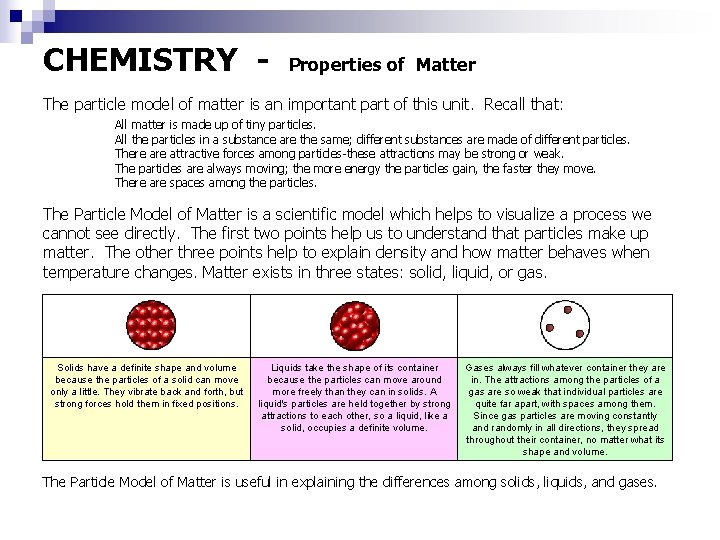 CHEMISTRY - Properties of Matter

The particle model of matter is an important part of this unit. Recall that:

All matter is made up of tiny particles.
All the particles in a substance are the same; different substances are made of different particles.
There are attractive forces among particles-these attractions may be strong or weak.
The particles are always moving; the more energy the particles gain, the faster they move.
There are spaces among the particles.

The Particle Model of Matter is a scientific model which helps to visualize a process we cannot see directly. The first two points help us to understand that particles make up matter. The other three points help to explain density and how matter behaves when temperature changes. Matter exists in three states: solid, liquid, or gas.

| | | |
|---|---|---|
| Solids have a definite shape and volume because the particles of a solid can move only a little. They vibrate back and forth, but strong forces hold them in fixed positions. | Liquids take the shape of its container because the particles can move around more freely than they can in solids. A liquid's particles are held together by strong attractions to each other, so a liquid, like a solid, occupies a definite volume. | Gases always fill whatever container they are in. The attractions among the particles of a gas are so weak that individual particles are quite far apart, with spaces among them. Since gas particles are moving constantly and randomly in all directions, they spread throughout their container, no matter what its shape and volume. |

The Particle Model of Matter is useful in explaining the differences among solids, liquids, and gases.